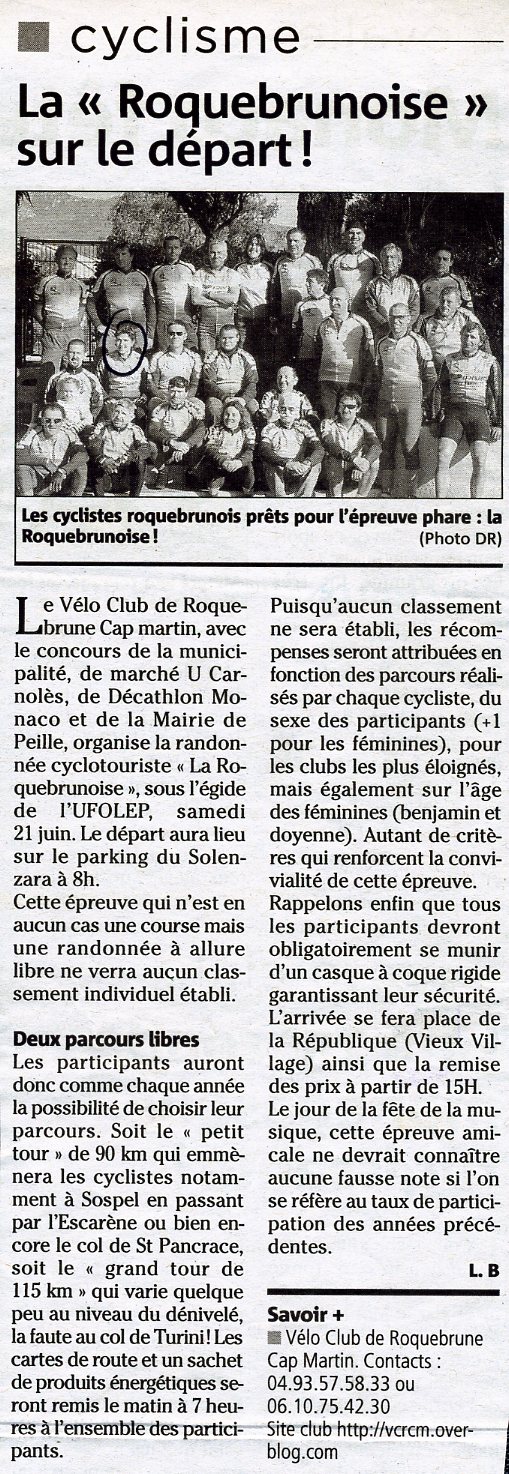 cyclisme

La « Roquebrunoise » sur le départ !

Les cyclistes roquebrunois prêts pour l'épreuve phare : la Roquebrunoise ! (Photo DR)

Le Vélo Club de Roquebrune Cap martin, avec le concours de la municipalité, de marché U Carnolès, de Décathlon Monaco et de la Mairie de Peille, organise la randonnée cyclotouriste « La Roquebrunoise », sous l'égide de l'UFOLEP, samedi 21 juin. Le départ aura lieu sur le parking du Solenzara à 8h.
Cette épreuve qui n'est en aucun cas une course mais une randonnée à allure libre ne verra aucun classement individuel établi.

Deux parcours libres
Les participants auront donc comme chaque année la possibilité de choisir leur parcours. Soit le « petit tour » de 90 km qui emmènera les cyclistes notamment à Sospel en passant par l'Escarène ou bien encore le col de St Pancrace, soit le « grand tour de 115 km » qui varie quelque peu au niveau du dénivelé, la faute au col de Turini ! Les cartes de route et un sachet de produits énergétiques seront remis le matin à 7 heures à l'ensemble des participants.
Puisqu'aucun classement ne sera établi, les récompenses seront attribuées en fonction des parcours réalisés par chaque cycliste, du sexe des participants (+1 pour les féminines), pour les clubs les plus éloignés, mais également sur l'âge des féminines (benjamin et doyenne). Autant de critères qui renforcent la convivialité de cette épreuve.
Rappelons enfin que tous les participants devront obligatoirement se munir d'un casque à coque rigide garantissant leur sécurité.
L'arrivée se fera place de la République (Vieux Village) ainsi que la remise des prix à partir de 15H.
Le jour de la fête de la musique, cette épreuve amicale ne devrait connaître aucune fausse note si l'on se réfère au taux de participation des années précédentes.

L. B

Savoir +
Vélo Club de Roquebrune Cap Martin. Contacts : 04.93.57.58.33 ou 06.10.75.42.30
Site club http://vcrcm.over-blog.com